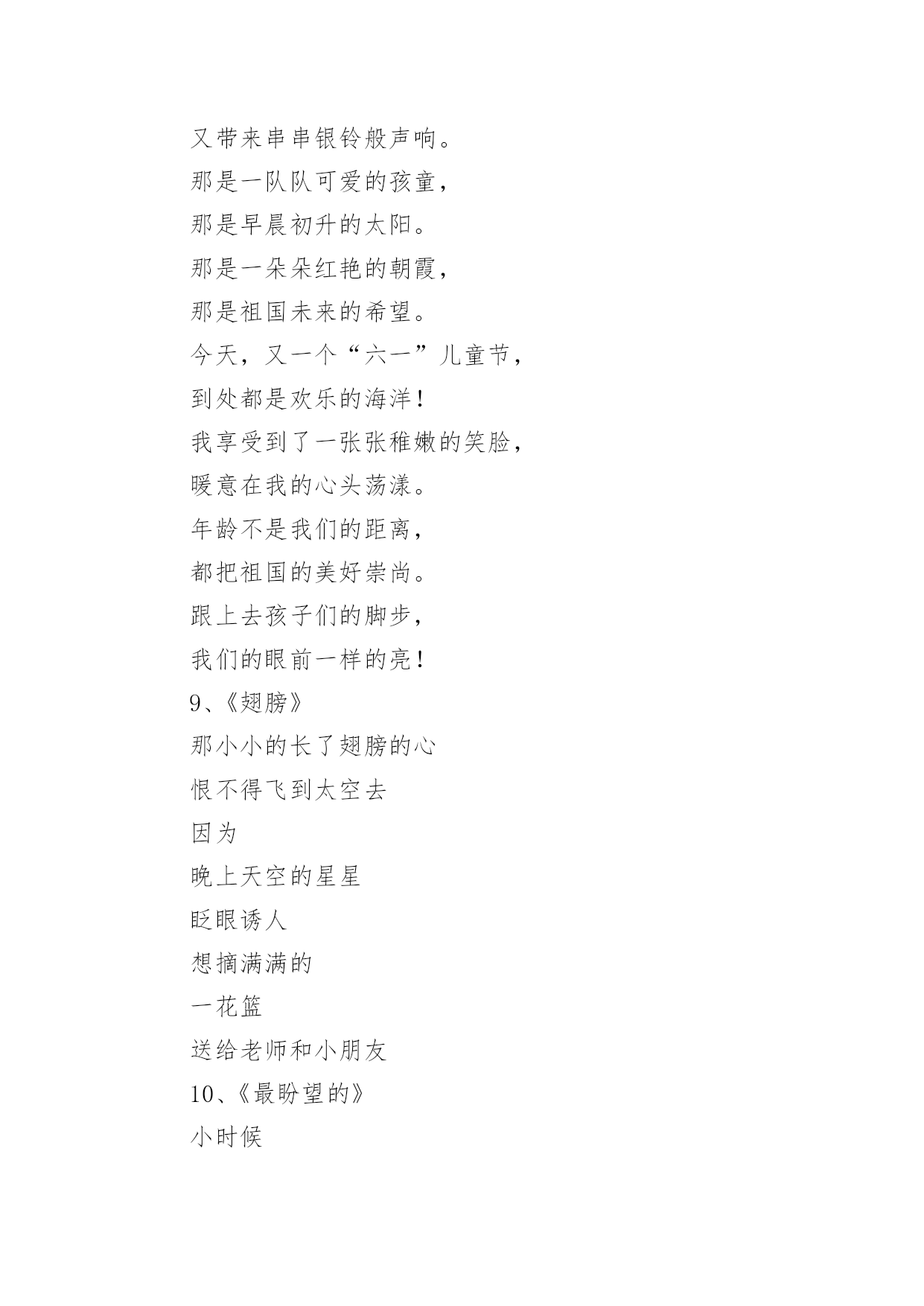 又带来串串银铃般声响。

那是一队队可爱的孩童，

那是早晨初升的太阳。

那是一朵朵红艳的朝霞，

那是祖国未来的希望。

今天，又一个“六一”儿童节，

到处都是欢乐的海洋！

我享受到了一张张稚嫩的笑脸，

暖意在我的心头荡漾。

年龄不是我们的距离，

都把祖国的美好崇尚。

跟上去孩子们的脚步，

我们的眼前一样的亮！

9、《翅膀》

那小小的长了翅膀的心

恨不得飞到太空去

因为

晚上天空的星星

眨眼诱人

想摘满满的

一花篮

送给老师和小朋友

10、《最盼望的》

小时候